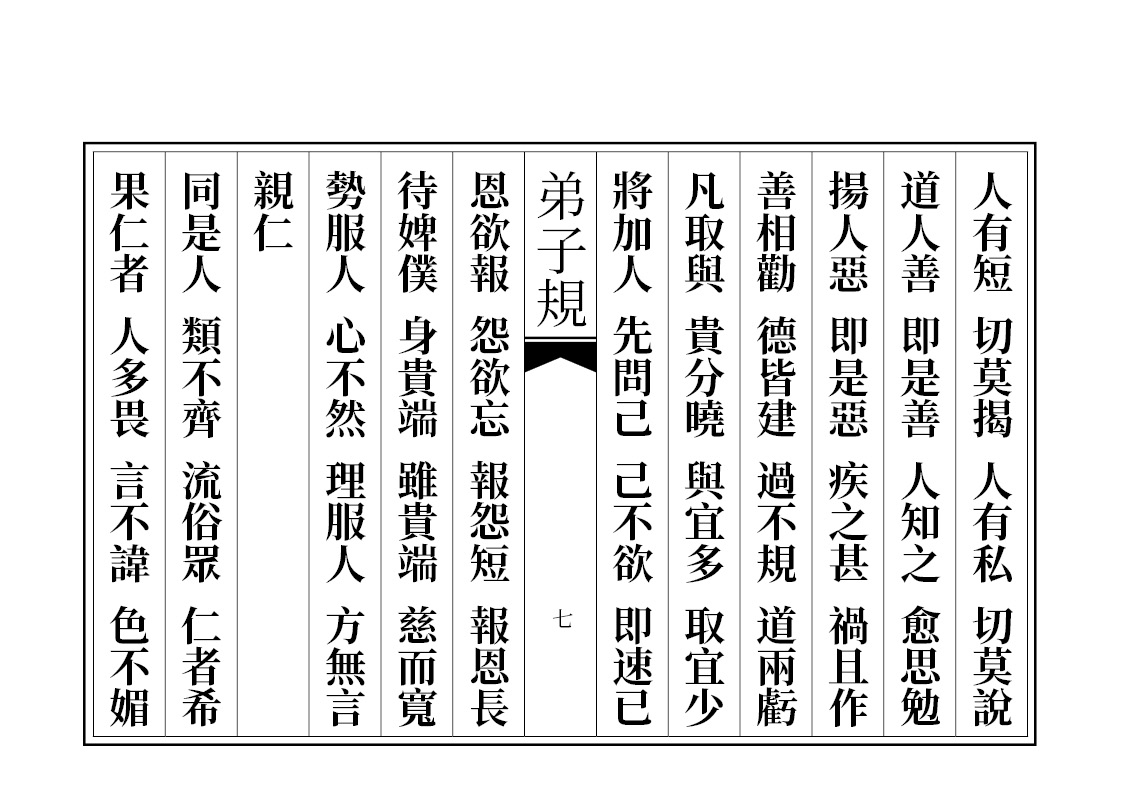 人有短 切莫揭 人有私 切莫說

道人善 即是善 人知之 愈思勉

揚人惡 即是惡 疾之甚 禍且作

善相勸 德皆建 過不規 道兩虧

凡取與 貴分曉 與宜多 取宜少

將加人 先問己 己不欲 即速已

弟子規

七

恩欲報 怨欲忘 報怨短 報恩長

待婢僕 身貴端 雖貴端 慈而寬

勢服人 心不然 理服人 方無言

親仁

同是人 類不齊 流俗眾 仁者希

果仁者 人多畏 言不諱 色不媚